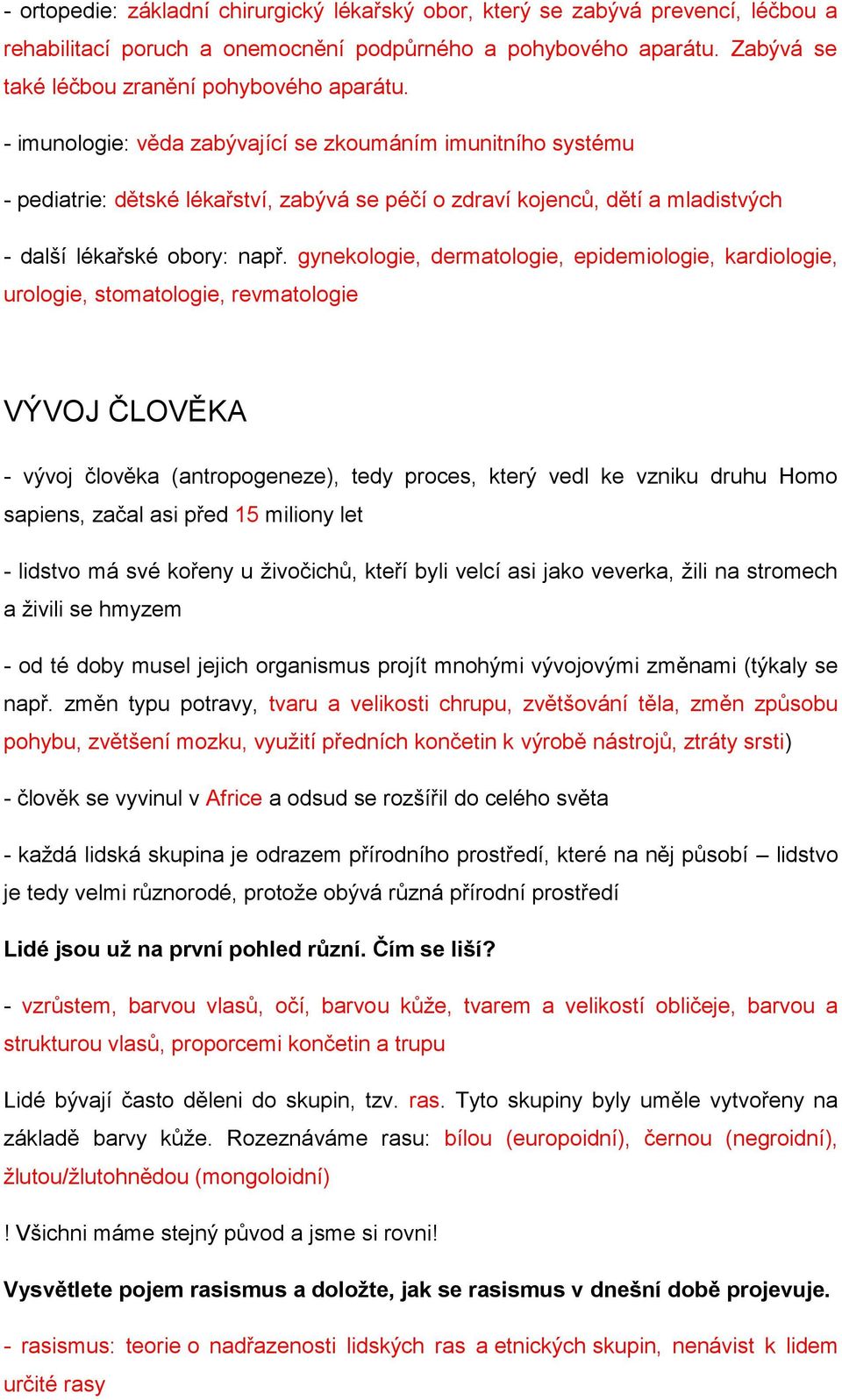 - ortopedie: základní chirurgický lékařský obor, který se zabývá prevencí, léčbou a rehabilitací poruch a onemocnění podpůrného a pohybového aparátu. Zabývá se také léčbou zranění pohybového aparátu.

- imunologie: věda zabývající se zkoumáním imunitního systému

- pediatrie: dětské lékařství, zabývá se péčí o zdraví kojenců, dětí a mladistvých

- další lékařské obory: např. gynekologie, dermatologie, epidemiologie, kardiologie, urologie, stomatologie, revmatologie

VÝVOJ ČLOVĚKA

- vývoj člověka (antropogeneze), tedy proces, který vedl ke vzniku druhu Homo sapiens, začal asi před 15 miliony let

- lidstvo má své kořeny u živočichů, kteří byli velcí asi jako veverka, žili na stromech a živili se hmyzem

- od té doby musel jejich organismus projít mnohými vývojovými změnami (týkaly se např. změn typu potravy, tvaru a velikosti chrupu, zvětšování těla, změn způsobu pohybu, zvětšení mozku, využití předních končetin k výrobě nástrojů, ztráty srsti)

- člověk se vyvinul v Africe a odsud se rozšířil do celého světa

- každá lidská skupina je odrazem přírodního prostředí, které na něj působí – lidstvo je tedy velmi různorodé, protože obývá různá přírodní prostředí

Lidé jsou už na první pohled různí. Čím se liší?

- vzrůstem, barvou vlasů, očí, barvou kůže, tvarem a velikostí obličeje, barvou a strukturou vlasů, proporcemi končetin a trupu

Lidé bývají často děleni do skupin, tzv. ras. Tyto skupiny byly uměle vytvořeny na základě barvy kůže. Rozeznáváme rasu: bílou (europoidní), černou (negroidní), žlutou/žlutohnědou (mongoloidní)

! Všichni máme stejný původ a jsme si rovni!

Vysvětlete pojem rasismus a doložte, jak se rasismus v dnešní době projevuje.

- rasismus: teorie o nadřazenosti lidských ras a etnických skupin, nenávist k lidem určité rasy